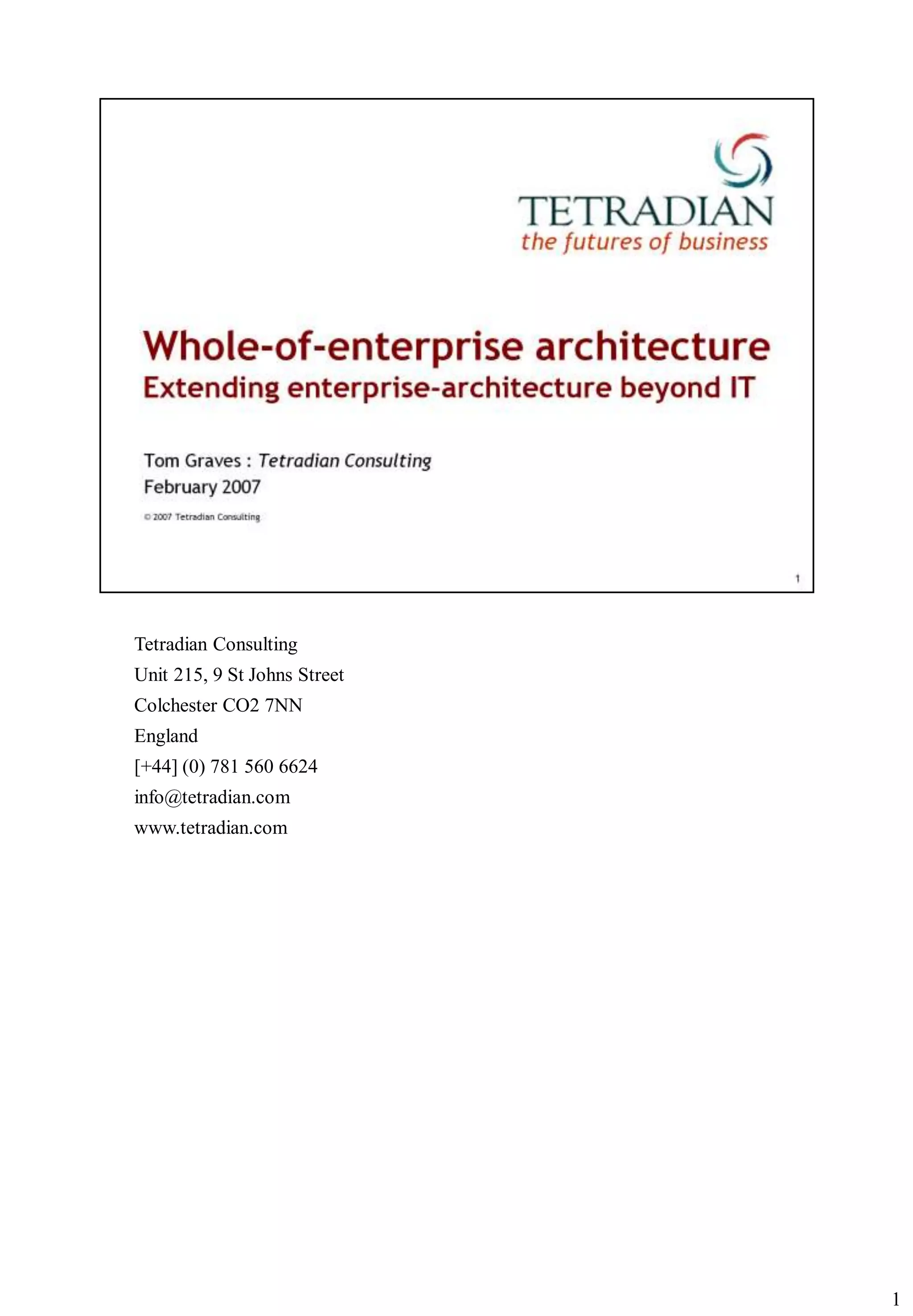 TETRADIAN
the futures of business

Whole-of-enterprise architecture
Extending enterprise-architecture beyond IT

Tom Graves : Tetradian Consulting
February 2007

© 2007 Tetradian Consulting

1

Tetradian Consulting
Unit 215, 9 St Johns Street
Colchester CO2 7NN
England
[+44] (0) 781 560 6624
info@tetradian.com
www.tetradian.com

1